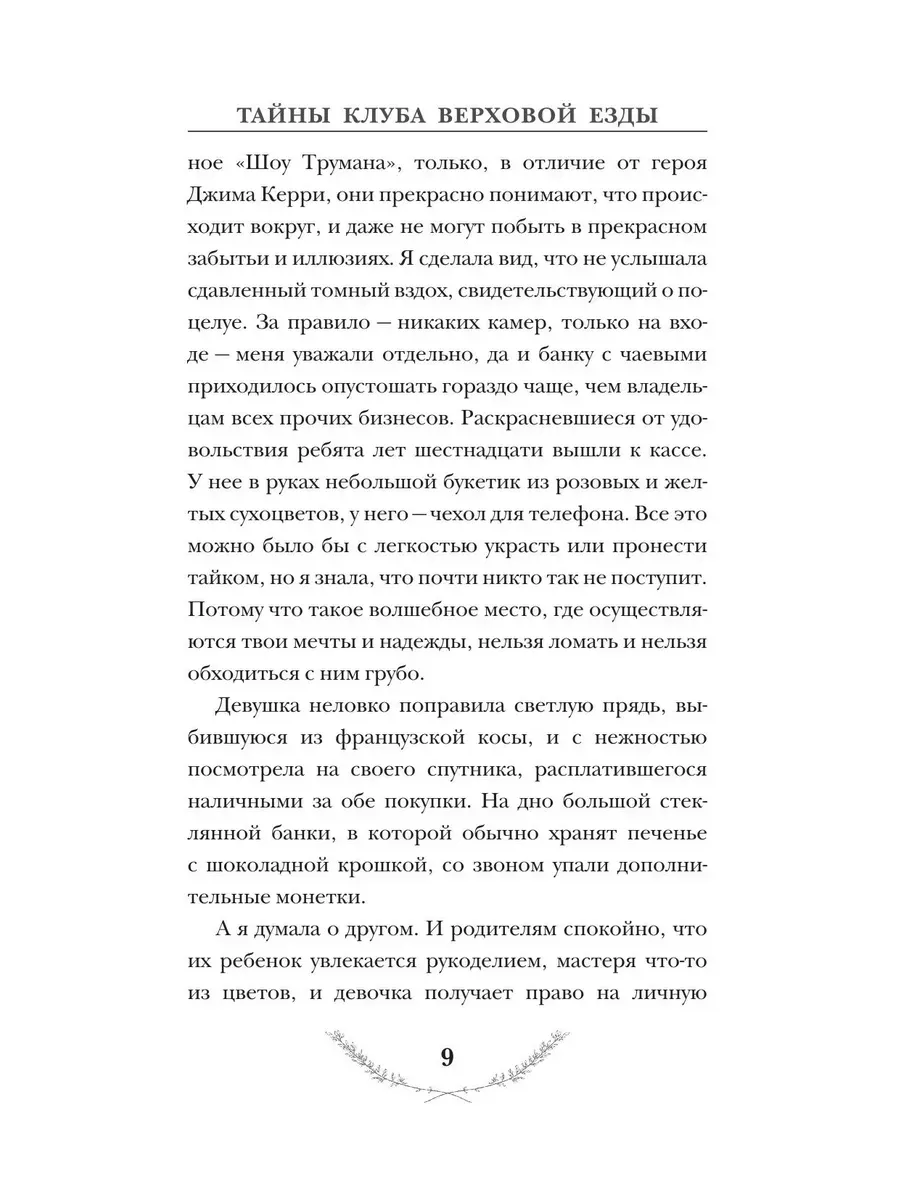 ТАЙНЫ КЛУБА ВЕРХОВОЙ ЕЗДЫ

ное «Шоу Трумана», только, в отличие от героя Джима Керри, они прекрасно понимают, что происходит вокруг, и даже не могут побыть в прекрасном забытьи и иллюзиях. Я сделала вид, что не услышала сдавленный томный вздох, свидетельствующий о поцелуе. За правило — никаких камер, только на входе — меня уважали отдельно, да и банку с чаевыми приходилось опустошать гораздо чаще, чем владельцам всех прочих бизнесов. Раскрасневшиеся от удовольствия ребята лет шестнадцати вышли к кассе. У нее в руках небольшой букетик из розовых и желтых сухоцветов, у него — чехол для телефона. Все это можно было бы с легкостью украсть или пронести тайком, но я знала, что почти никто так не поступит. Потому что такое волшебное место, где осуществляются твои мечты и надежды, нельзя ломать и нельзя обходиться с ним грубо.

Девушка неловко поправила светлую прядь, выбившуюся из французской косы, и с нежностью посмотрела на своего спутника, расплатившегося наличными за обе покупки. На дно большой стеклянной банки, в которой обычно хранят печенье с шоколадной крошкой, со звоном упали дополнительные монетки.

А я думала о другом. И родителям спокойно, что их ребенок увлекается рукоделием, мастеря что-то из цветов, и девочка получает право на личную

9